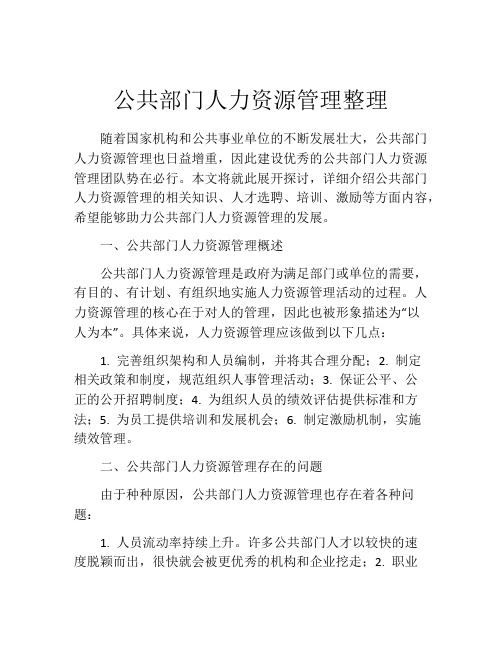 公共部门人力资源管理整理

随着国家机构和公共事业单位的不断发展壮大，公共部门人力资源管理也日益增重，因此建设优秀的公共部门人力资源管理团队势在必行。本文将就此展开探讨，详细介绍公共部门人力资源管理的相关知识、人才选聘、培训、激励等方面内容，希望能够助力公共部门人力资源管理的发展。

一、公共部门人力资源管理概述

公共部门人力资源管理是政府为满足部门或单位的需要，有目的、有计划、有组织地实施人力资源管理活动的过程。人力资源管理的核心在于对人的管理，因此也被形象描述为“以人为本”。具体来说，人力资源管理应该做到以下几点：

1. 完善组织架构和人员编制，并将其合理分配；2. 制定相关政策和制度，规范组织人事管理活动；3. 保证公平、公正的公开招聘制度；4. 为组织人员的绩效评估提供标准和方法；5. 为员工提供培训和发展机会；6. 制定激励机制，实施绩效管理。

二、公共部门人力资源管理存在的问题

由于种种原因，公共部门人力资源管理也存在着各种问题：

1. 人员流动率持续上升。许多公共部门人才以较快的速度脱颖而出，很快就会被更优秀的机构和企业挖走；2. 职业